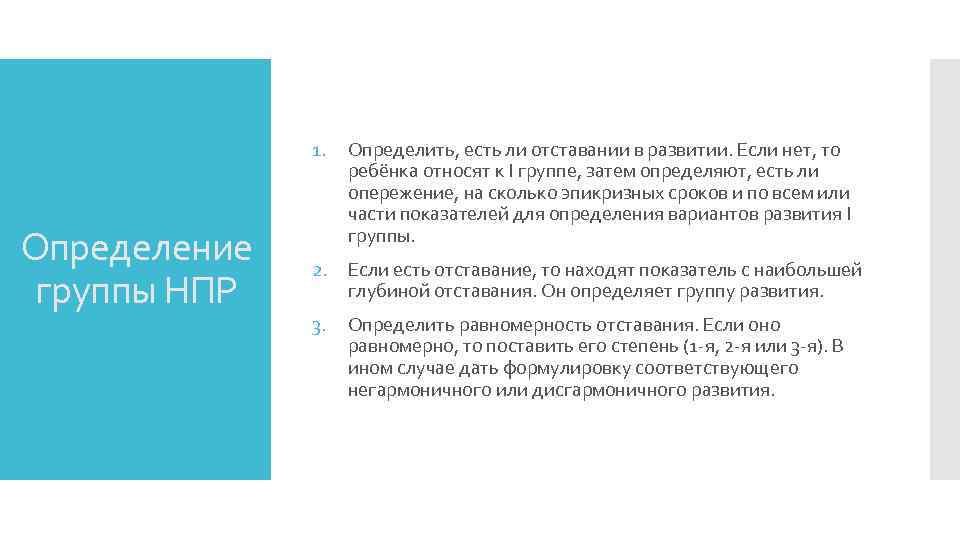 Определение группы НПР

1. Определить, есть ли отставании в развитии. Если нет, то ребёнка относят к I группе, затем определяют, есть ли опережение, на сколько эпикризных сроков и по всем или части показателей для определения вариантов развития I группы.

2. Если есть отставание, то находят показатель с наибольшей глубиной отставания. Он определяет группу развития.

3. Определить равномерность отставания. Если оно равномерно, то поставить его степень (1-я, 2-я или 3-я). В ином случае дать формулировку соответствующего негармоничного или дисгармоничного развития.